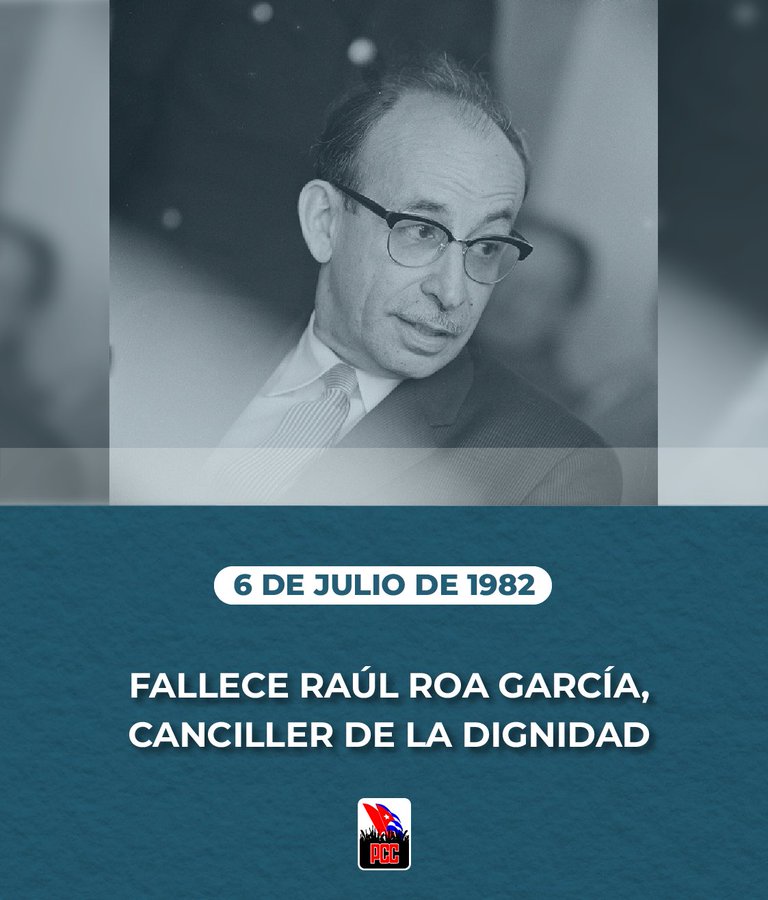 6 DE JULIO DE 1982

FALLECE RAÚL ROA GARCÍA, CANCILLER DE LA DIGNIDAD

PCC